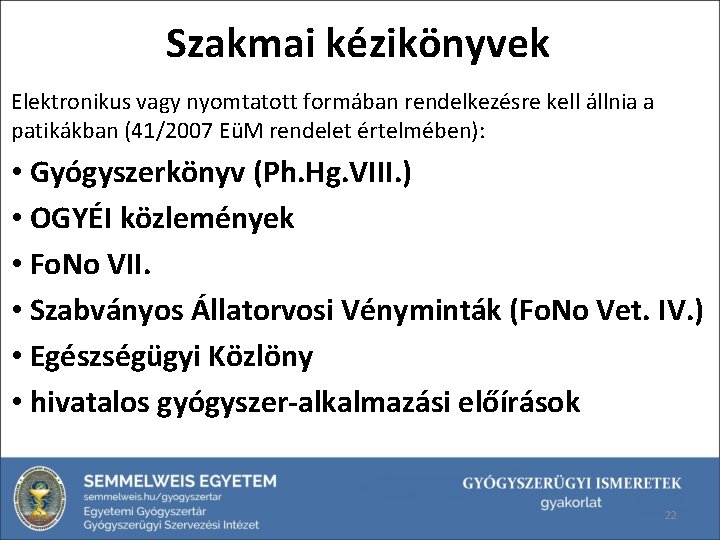 Szakmai kézikönyvek

Elektronikus vagy nyomtatott formában rendelkezésre kell állnia a patikákban (41/2007 EüM rendelet értelmében):

• Gyógyszerkönyv (Ph.Hg.VIII.)
• OGYÉI közlemények
• FoNo VII.
• Szabványos Állatorvosi Vényminták (FoNo Vet. IV.)
• Egészségügyi Közlöny
• hivatalos gyógyszer-alkalmazási előírások

SEMMELWEIS EGYETEM
semmelweis.hu/gyogyszertar
Egyetemi Gyógyszertár
Gyógyszerügyi Szervezési Intézet

GYÓGYSZERÜGYI ISMERETEK
gyakorlat

22